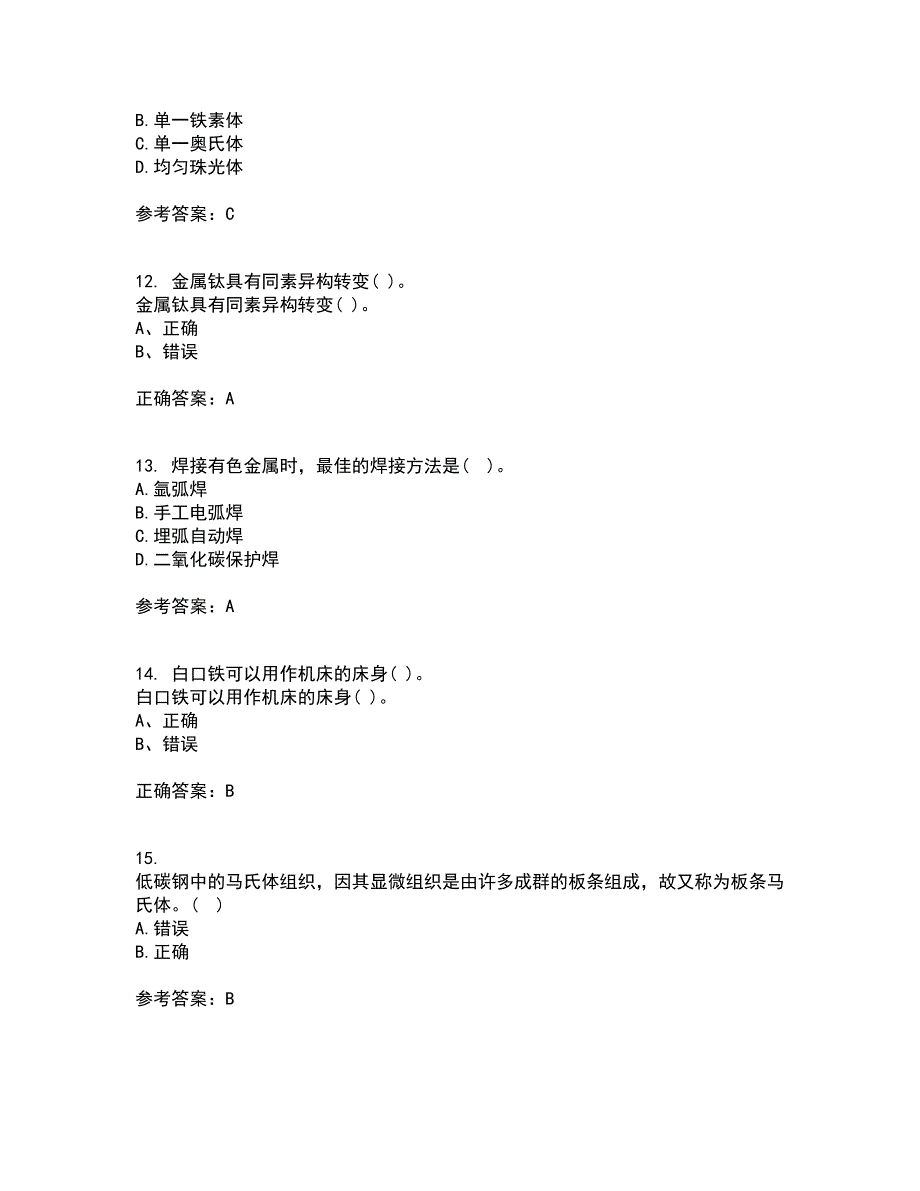 B.单一铁素体
C.单一奥氏体
D.均匀珠光体

参考答案：C

12. 金属钛具有同素异构转变( )。
金属钛具有同素异构转变( )。
A、正确
B、错误

正确答案：A

13. 焊接有色金属时，最佳的焊接方法是( )。
A.氩弧焊
B.手工电弧焊
C.埋弧自动焊
D.二氧化碳保护焊

参考答案：A

14. 白口铁可以用作机床的床身( )。
白口铁可以用作机床的床身( )。
A、正确
B、错误

正确答案：B

15.
低碳钢中的马氏体组织，因其显微组织是由许多成群的板条组成，故又称为板条马氏体。( )
A.错误
B.正确

参考答案：B